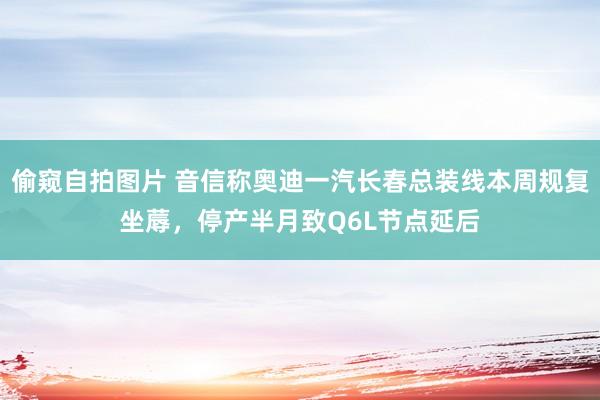 偷窥自拍图片 音信称奥迪一汽长春总装线本周规复坐蓐，停产半月致Q6L节点延后